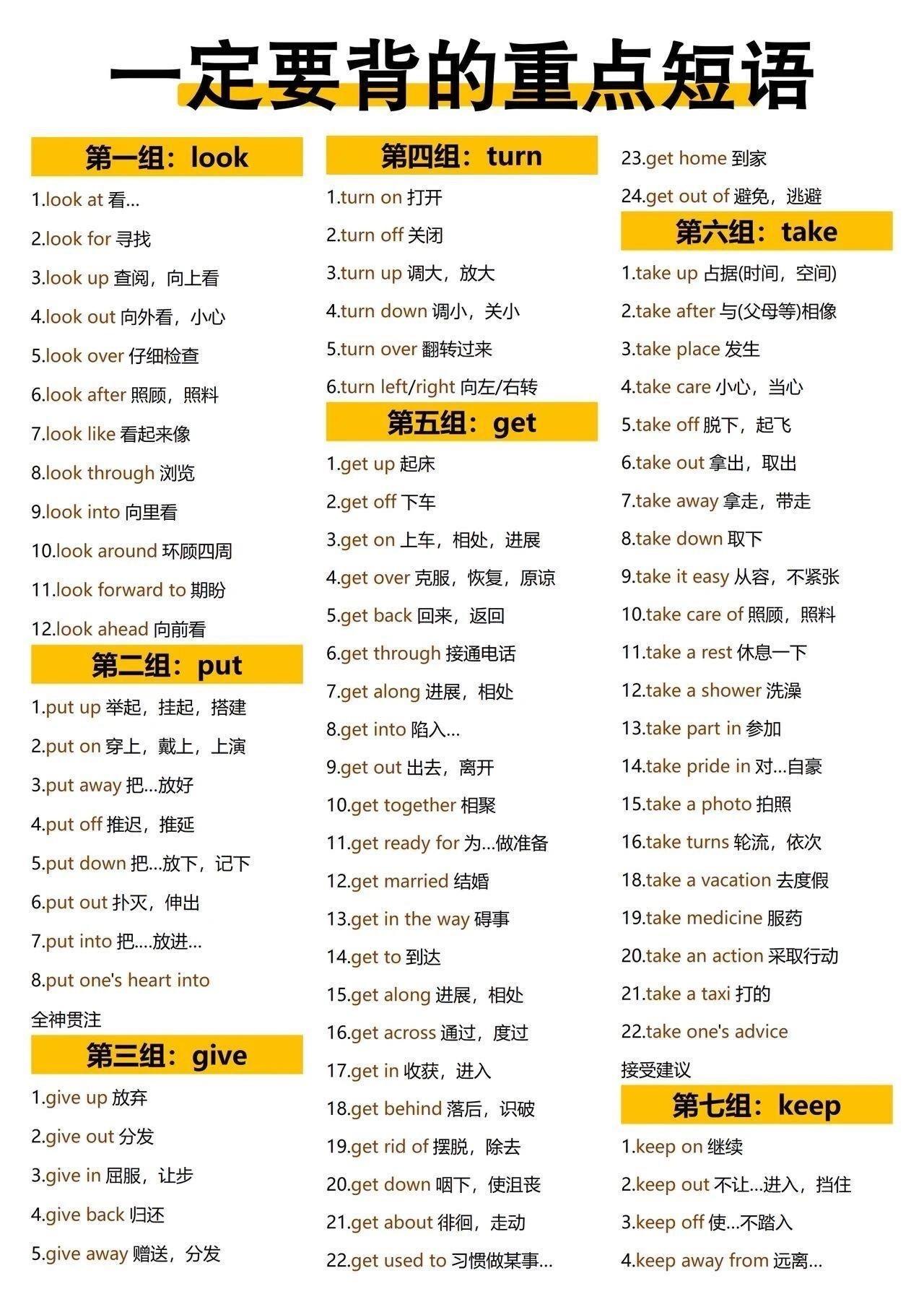 一定要背的重点短语

第一组：look

1.look at 看...
2.look for 寻找
3.look up 查阅，向上看
4.look out 向外看，小心
5.look over 仔细检查
6.look after 照顾，照料
7.look like 看起来像
8.look through 浏览
9.look into 向里看
10.look around 环顾四周
11.look forward to 期盼
12.look ahead 向前看

第二组：put

1.put up 举起，挂起，搭建
2.put on 穿上，戴上，上演
3.put away 把...放好
4.put off 推迟，推延
5.put down 把...放下，记下
6.put out 扑灭，伸出
7.put into 把....放进...
8.put one's heart into 全神贯注

第三组：give

1.give up 放弃
2.give out 分发
3.give in 屈服，让步
4.give back 归还
5.give away 赠送，分发

第四组：turn

1.turn on 打开
2.turn off 关闭
3.turn up 调大，放大
4.turn down 调小，关小
5.turn over 翻转过来
6.turn left/right 向左/右转

第五组：get

1.get up 起床
2.get off 下车
3.get on 上车，相处，进展
4.get over 克服，恢复，原谅
5.get back 回来，返回
6.get through 接通电话
7.get along 进展，相处
8.get into 陷入...
9.get out 出去，离开
10.get together 相聚
11.get ready for 为...做准备
12.get married 结婚
13.get in the way 碍事
14.get to 到达
15.get along 进展，相处
16.get across 通过，度过
17.get in 收获，进入
18.get behind 落后，识破
19.get rid of 摆脱，除去
20.get down 咽下，使沮丧
21.get about 徘徊，走动
22.get used to 习惯做某事...
23.get home 到家
24.get out of 避免，逃避

第六组：take

1.take up 占据(时间，空间)
2.take after 与(父母等)相像
3.take place 发生
4.take care 小心，当心
5.take off 脱下，起飞
6.take out 拿出，取出
7.take away 拿走，带走
8.take down 取下
9.take it easy 从容，不紧张
10.take care of 照顾，照料
11.take a rest 休息一下
12.take a shower 洗澡
13.take part in 参加
14.take pride in 对...自豪
15.take a photo 拍照
16.take turns 轮流，依次
18.take a vacation 去度假
19.take medicine 服药
20.take an action 采取行动
21.take a taxi 打的
22.take one's advice 接受建议

第七组：keep

1.keep on 继续
2.keep out 不让...进入，挡住
3.keep off 使...不踏入
4.keep away from 远离...